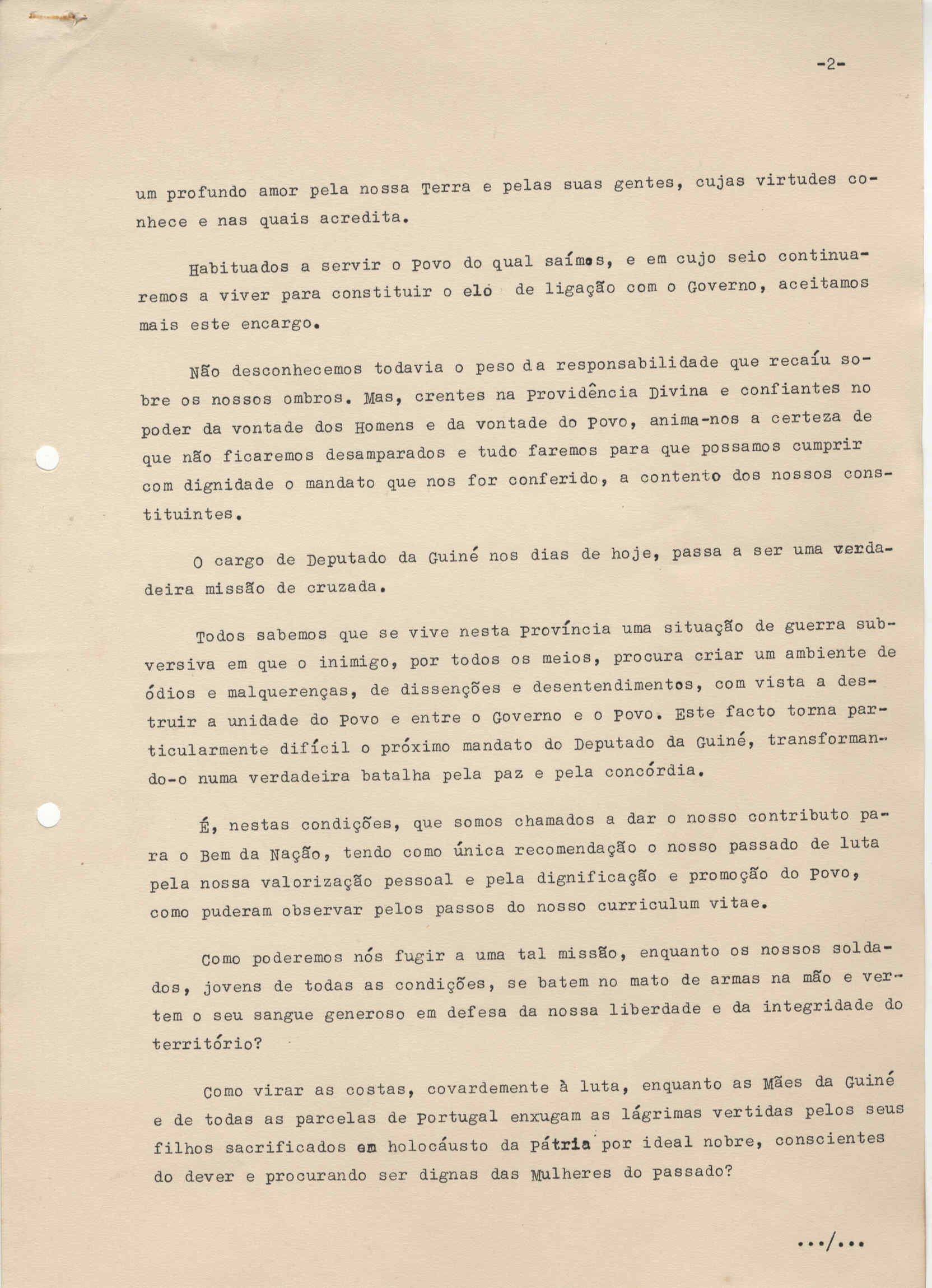 -2-

um profundo amor pela nossa Terra e pelas suas gentes, cujas virtudes conhece e nas quais acredita.

Habituados a servir o Povo do qual saímos, e em cujo seio continuaremos a viver para constituir o eló de ligação com o Governo, aceitamos mais este encargo.

Não desconhecemos todavia o peso da responsabilidade que recaíu sobre os nossos ombros. Mas, crentes na Providência Divina e confiantes no poder da vontade dos Homens e da vontade do Povo, anima-nos a certeza de que não ficaremos desamparados e tudo faremos para que possamos cumprir com dignidade o mandato que nos for conferido, a contento dos nossos constituintes.

O cargo de Deputado da Guiné nos dias de hoje, passa a ser uma verdadeira missão de cruzada.

Todos sabemos que se vive nesta Província uma situação de guerra subversiva em que o inimigo, por todos os meios, procura criar um ambiente de ódios e malquerenças, de dissenções e desentendimentos, com vista a destruir a unidade do Povo e entre o Governo e o Povo. Este facto torna particularmente difícil o próximo mandato do Deputado da Guiné, transformando-o numa verdadeira batalha pela paz e pela concórdia.

É, nestas condições, que somos chamados a dar o nosso contributo para o Bem da Nação, tendo como única recomendação o nosso passado de luta pela nossa valorização pessoal e pela dignificação e promoção do Povo, como puderam observar pelos passos do nosso curriculum vitae.

Como poderemos nós fugir a uma tal missão, enquanto os nossos soldados, jovens de todas as condições, se batem no mato de armas na mão e vertem o seu sangue generoso em defesa da nossa liberdade e da integridade do território?

Como virar as costas, covardemente à luta, enquanto as Mães da Guiné e de todas as parcelas de Portugal enxugam as lágrimas vertidas pelos seus filhos sacrificados em holocáusto da pátria por ideal nobre, conscientes do dever e procurando ser dignas das Mulheres do passado?

.../...